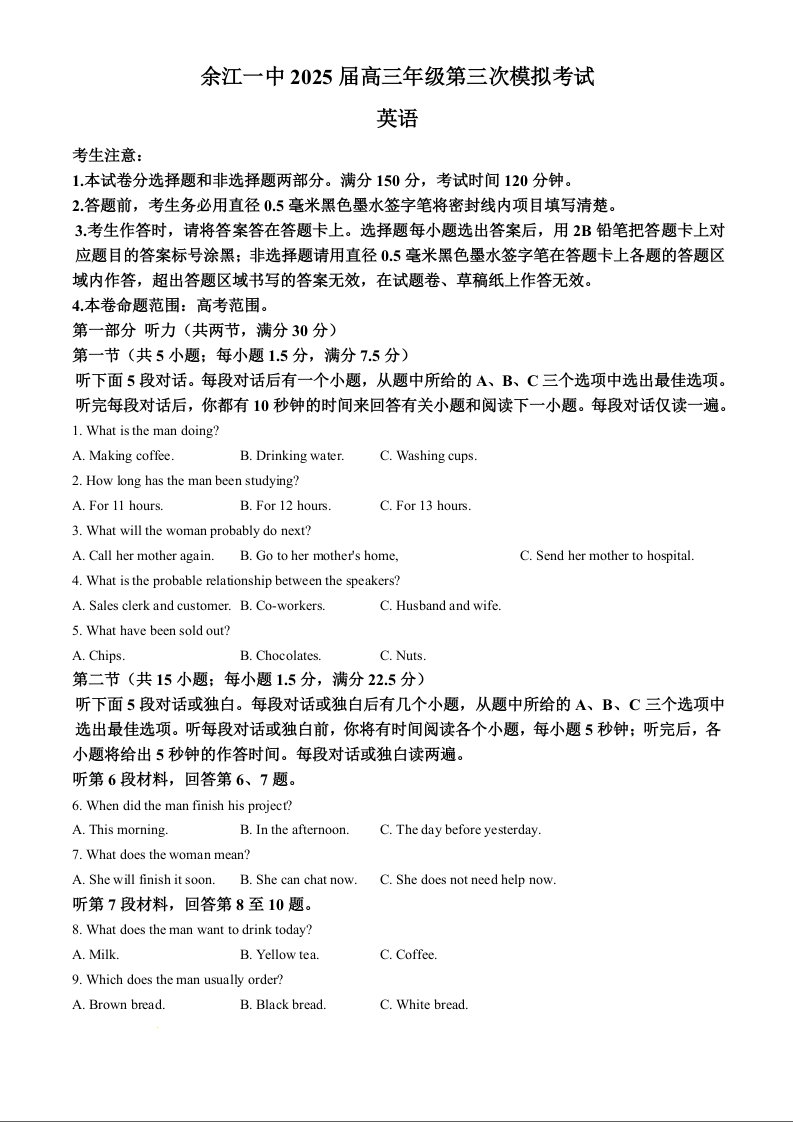 余江一中 2025 届高三年级第三次模拟考试

英语

考生注意：
1.本试卷分选择题和非选择题两部分。满分 150 分，考试时间 120 分钟。
2.答题前，考生务必用直径 0.5 毫米黑色墨水签字笔将密封线内项目填写清楚。
3.考生作答时，请将答案答在答题卡上。选择题每小题选出答案后，用 2B 铅笔把答题卡上对应题目的答案标号涂黑；非选择题请用直径 0.5 毫米黑色墨水签字笔在答题卡上各题的答题区域内作答，超出答题区域书写的答案无效，在试题卷、草稿纸上作答无效。
4.本卷命题范围：高考范围。

第一部分 听力（共两节，满分 30 分）
第一节（共 5 小题；每小题 1.5 分，满分 7.5 分）
听下面 5 段对话。每段对话后有一个小题，从题中所给的 A、B、C 三个选项中选出最佳选项。听完每段对话后，你都有 10 秒钟的时间来回答有关小题和阅读下一小题。每段对话仅读一遍。

1. What is the man doing?
A. Making coffee. B. Drinking water. C. Washing cups.
2. How long has the man been studying?
A. For 11 hours. B. For 12 hours. C. For 13 hours.
3. What will the woman probably do next?
A. Call her mother again. B. Go to her mother's home, C. Send her mother to hospital.
4. What is the probable relationship between the speakers?
A. Sales clerk and customer. B. Co-workers. C. Husband and wife.
5. What have been sold out?
A. Chips. B. Chocolates. C. Nuts.

第二节（共 15 小题；每小题 1.5 分，满分 22.5 分）
听下面 5 段对话或独白。每段对话或独白后有几个小题，从题中所给的 A、B、C 三个选项中选出最佳选项。听每段对话或独白前，你将有时间阅读各个小题，每小题 5 秒钟；听完后，各小题将给出 5 秒钟的作答时间。每段对话或独白读两遍。

听第 6 段材料，回答第 6、7 题。
6. When did the man finish his project?
A. This morning. B. In the afternoon. C. The day before yesterday.
7. What does the woman mean?
A. She will finish it soon. B. She can chat now. C. She does not need help now.

听第 7 段材料，回答第 8 至 10 题。
8. What does the man want to drink today?
A. Milk. B. Yellow tea. C. Coffee.
9. Which does the man usually order?
A. Brown bread. B. Black bread. C. White bread.